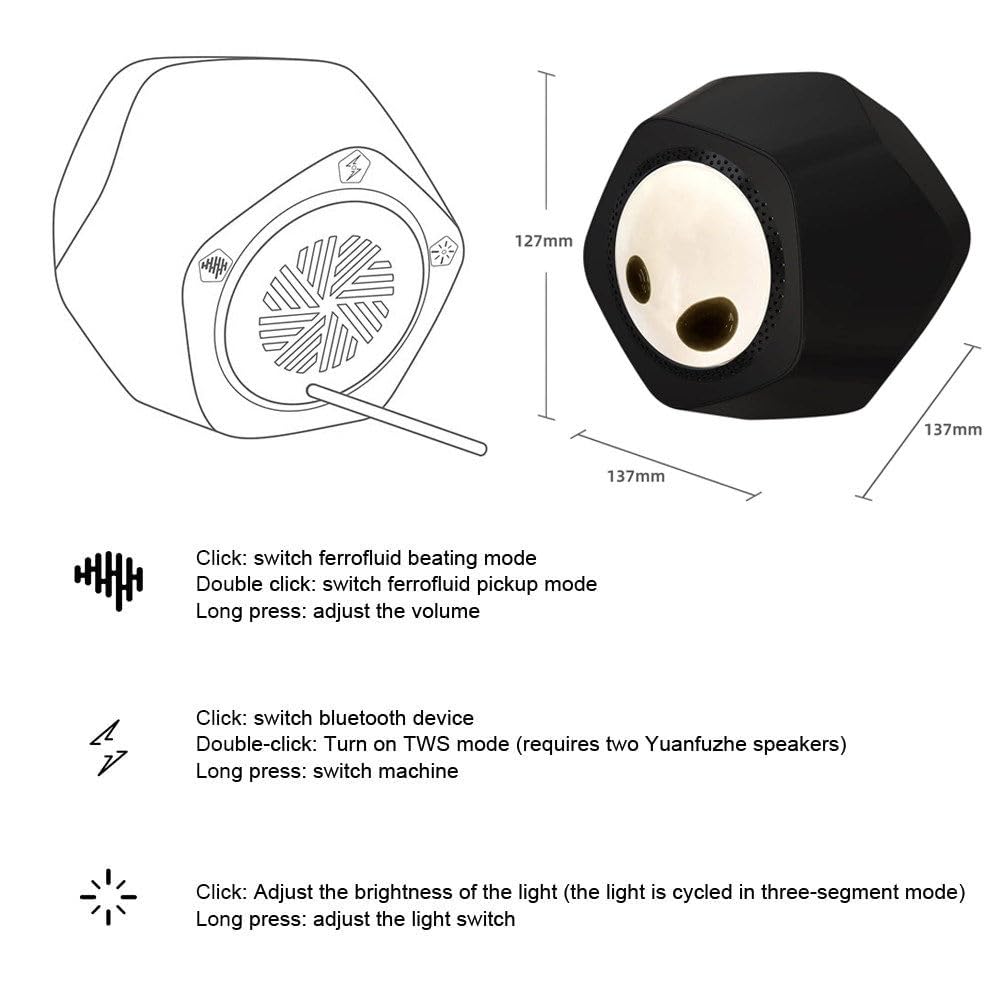 127mm

137mm

137mm

Click: switch ferrofluid beating mode
Double click: switch ferrofluid pickup mode
Long press: adjust the volume

Click: switch bluetooth device
Double-click: Turn on TWS mode (requires two Yuanfuzhe speakers)
Long press: switch machine

Click: Adjust the brightness of the light (the light is cycled in three-segment mode)
Long press: adjust the light switch